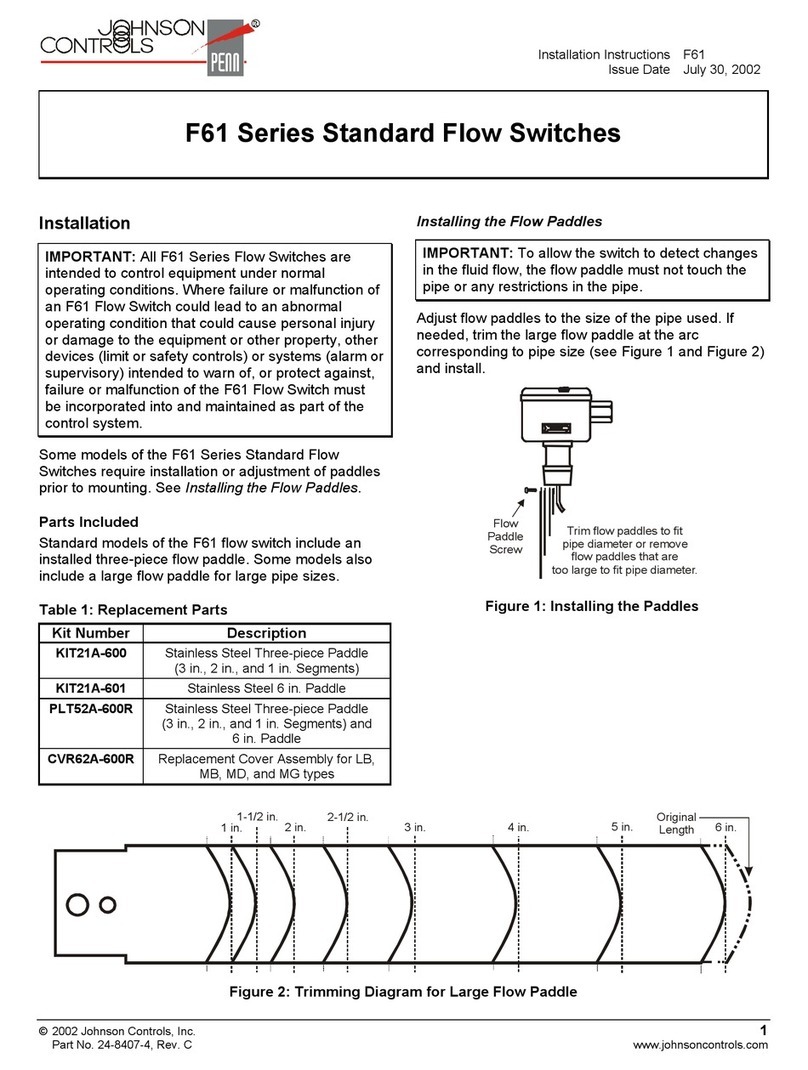 JOHNSON CONTROLS®
PENN

Installation Instructions F61
Issue Date July 30, 2002

F61 Series Standard Flow Switches

Installation

IMPORTANT: All F61 Series Flow Switches are intended to control equipment under normal operating conditions. Where failure or malfunction of an F61 Flow Switch could lead to an abnormal operating condition that could cause personal injury or damage to the equipment or other property, other devices (limit or safety controls) or systems (alarm or supervisory) intended to warn of, or protect against, failure or malfunction of the F61 Flow Switch must be incorporated into and maintained as part of the control system.

Some models of the F61 Series Standard Flow Switches require installation or adjustment of paddles prior to mounting. See Installing the Flow Paddles.

Parts Included

Standard models of the F61 flow switch include an installed three-piece flow paddle. Some models also include a large flow paddle for large pipe sizes.

Table 1: Replacement Parts

| Kit Number | Description |
|---|---|
| KIT21A-600 | Stainless Steel Three-piece Paddle (3 in., 2 in., and 1 in. Segments) |
| KIT21A-601 | Stainless Steel 6 in. Paddle |
| PLT52A-600R | Stainless Steel Three-piece Paddle (3 in., 2 in., and 1 in. Segments) and 6 in. Paddle |
| CVR62A-600R | Replacement Cover Assembly for LB, MB, MD, and MG types |

Installing the Flow Paddles

IMPORTANT: To allow the switch to detect changes in the fluid flow, the flow paddle must not touch the pipe or any restrictions in the pipe.

Adjust flow paddles to the size of the pipe used. If needed, trim the large flow paddle at the arc corresponding to pipe size (see Figure 1 and Figure 2) and install.

Flow Paddle Screw

Trim flow paddles to fit pipe diameter or remove flow paddles that are too large to fit pipe diameter.

Figure 1: Installing the Paddles

1 in. 1-1/2 in. 2 in. 2-1/2 in. 3 in. 4 in. 5 in. Original Length 6 in.

Figure 2: Trimming Diagram for Large Flow Paddle

© 2002 Johnson Controls, Inc.
Part No. 24-8407-4, Rev. C

1
www.johnsoncontrols.com